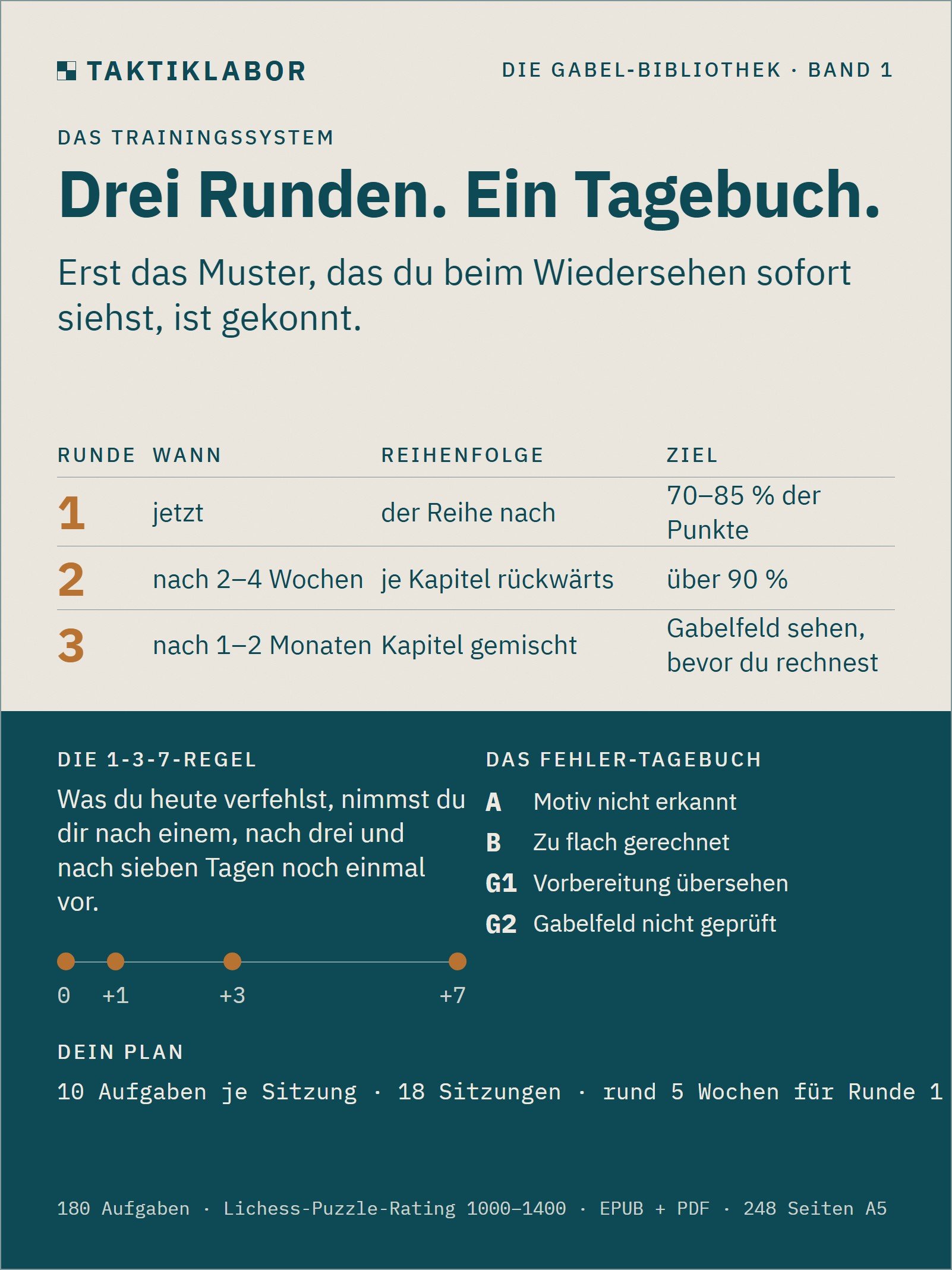 TAKTIKLABOR

DIE GABEL-BIBLIOTHEK · BAND 1

DAS TRAININGSSYSTEM

Drei Runden. Ein Tagebuch.

Erst das Muster, das du beim Wiedersehen sofort siehst, ist gekonnt.

| RUNDE | WANN | REIHENFOLGE | ZIEL |
|---|---|---|---|
| 1 | jetzt | der Reihe nach | 70–85 % der Punkte |
| 2 | nach 2–4 Wochen | je Kapitel rückwärts | über 90 % |
| 3 | nach 1–2 Monaten | Kapitel gemischt | Gabelfeld sehen, bevor du rechnest |

DIE 1-3-7-REGEL

Was du heute verfehlst, nimmst du dir nach einem, nach drei und nach sieben Tagen noch einmal vor.

0 +1 +3 +7

DAS FEHLER-TAGEBUCH

A Motiv nicht erkannt
B Zu flach gerechnet
G1 Vorbereitung übersehen
G2 Gabelfeld nicht geprüft

DEIN PLAN

10 Aufgaben je Sitzung · 18 Sitzungen · rund 5 Wochen für Runde 1

180 Aufgaben · Lichess-Puzzle-Rating 1000–1400 · EPUB + PDF · 248 Seiten A5